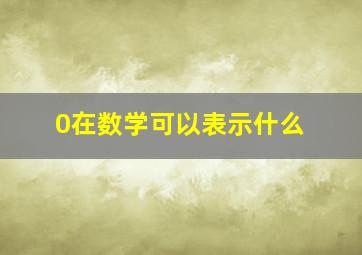 0在数学可以表示什么